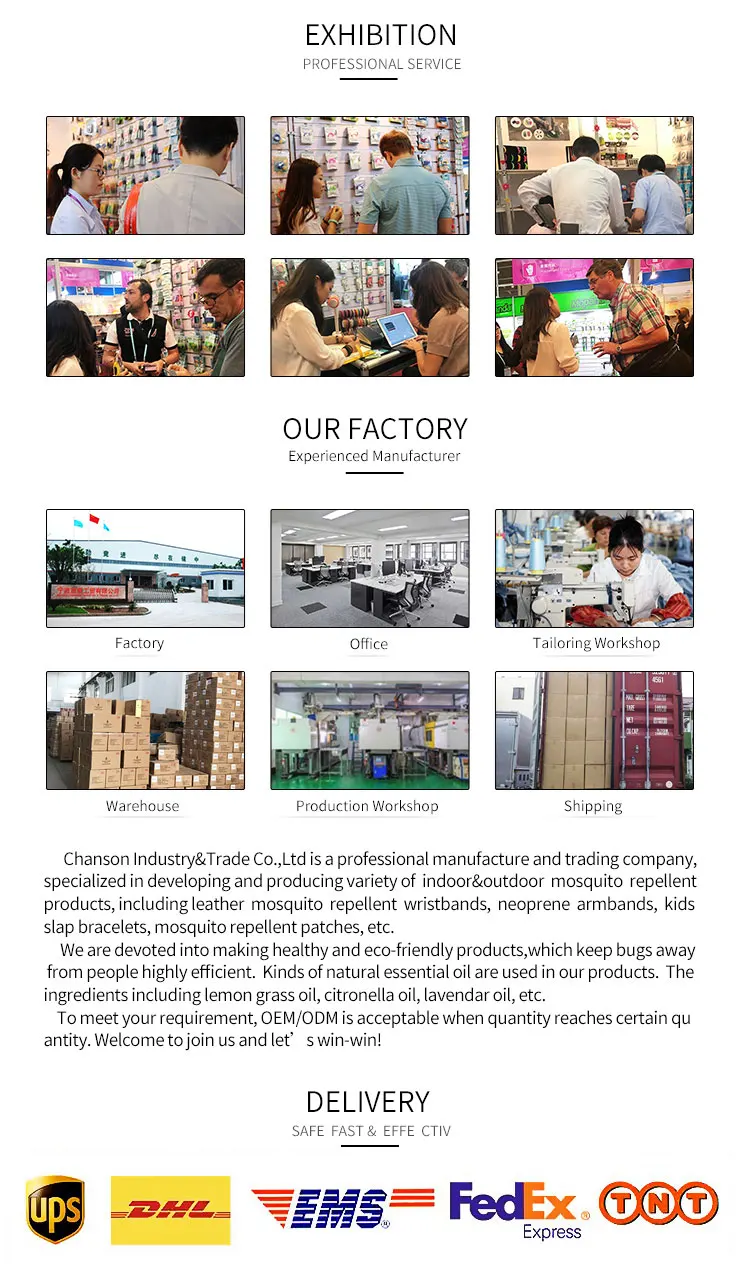 EXHIBITION
PROFESSIONAL SERVICE

OUR FACTORY
Experienced Manufacturer

Factory

Office

Tailoring Workshop

Warehouse

Production Workshop

Shipping

Chanson Industry&Trade Co.,Ltd is a professional manufacture and trading company, specialized in developing and producing variety of indoor&outdoor mosquito repellent products, including leather mosquito repellent wristbands, neoprene armbands, kids slap bracelets, mosquito repellent patches, etc.

We are devoted into making healthy and eco-friendly products,which keep bugs away from people highly efficient. Kinds of natural essential oil are used in our products. The ingredients including lemon grass oil, citronella oil, lavendar oil, etc.

To meet your requirement, OEM/ODM is acceptable when quantity reaches certain qu antity. Welcome to join us and let' s win-win!

DELIVERY
SAFE FAST & EFFE CTIV

UPS

DHL

EMS

FedEx Express

TNT